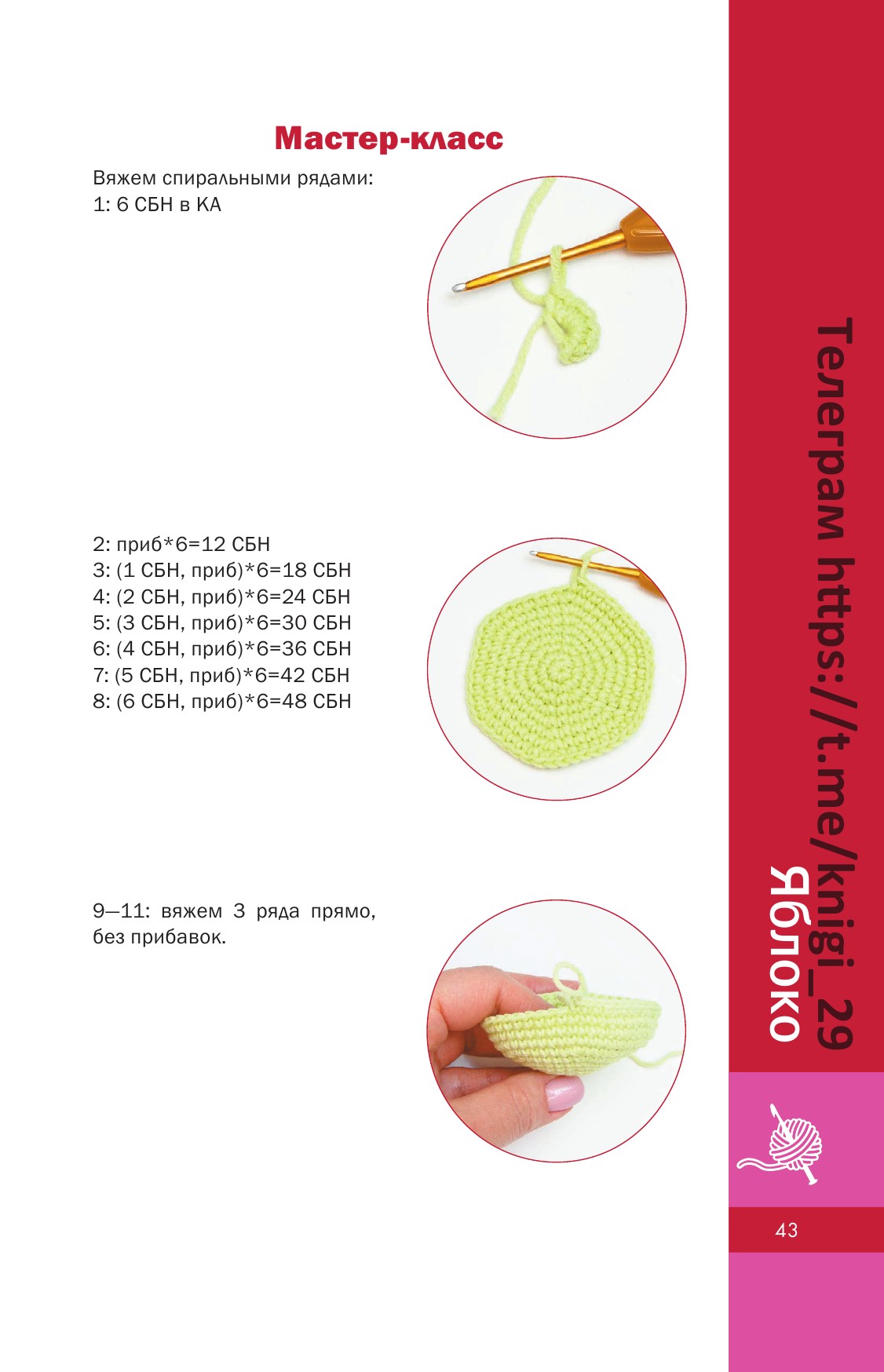 Мастер-класс

Вяжем спиральными рядами:
1: 6 СБН в КА

2: приб*6=12 СБН
3: (1 СБН, приб)*6=18 СБН
4: (2 СБН, приб)*6=24 СБН
5: (3 СБН, приб)*6=30 СБН
6: (4 СБН, приб)*6=36 СБН
7: (5 СБН, приб)*6=42 СБН
8: (6 СБН, приб)*6=48 СБН

9—11: вяжем 3 ряда прямо, без прибавок.

Яблоко

43

Телеграм https://t.me/knigi_29